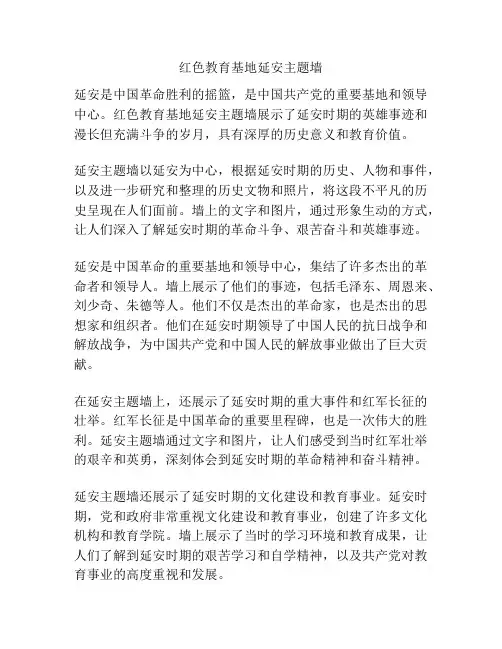 红色教育基地延安主题墙

延安是中国革命胜利的摇篮，是中国共产党的重要基地和领导中心。红色教育基地延安主题墙展示了延安时期的英雄事迹和漫长但充满斗争的岁月，具有深厚的历史意义和教育价值。

延安主题墙以延安为中心，根据延安时期的历史、人物和事件，以及进一步研究和整理的历史文物和照片，将这段不平凡的历史呈现在人们面前。墙上的文字和图片，通过形象生动的方式，让人们深入了解延安时期的革命斗争、艰苦奋斗和英雄事迹。

延安是中国革命的重要基地和领导中心，集结了许多杰出的革命者和领导人。墙上展示了他们的事迹，包括毛泽东、周恩来、刘少奇、朱德等人。他们不仅是杰出的革命家，也是杰出的思想家和组织者。他们在延安时期领导了中国人民的抗日战争和解放战争，为中国共产党和中国人民的解放事业做出了巨大贡献。

在延安主题墙上，还展示了延安时期的重大事件和红军长征的壮举。红军长征是中国革命的重要里程碑，也是一次伟大的胜利。延安主题墙通过文字和图片，让人们感受到当时红军壮举的艰辛和英勇，深刻体会到延安时期的革命精神和奋斗精神。

延安主题墙还展示了延安时期的文化建设和教育事业。延安时期，党和政府非常重视文化建设和教育事业，创建了许多文化机构和教育学院。墙上展示了当时的学习环境和教育成果，让人们了解到延安时期的艰苦学习和自学精神，以及共产党对教育事业的高度重视和发展。